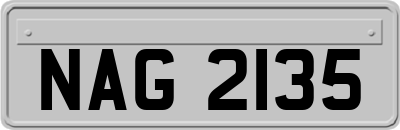 NAG 2135